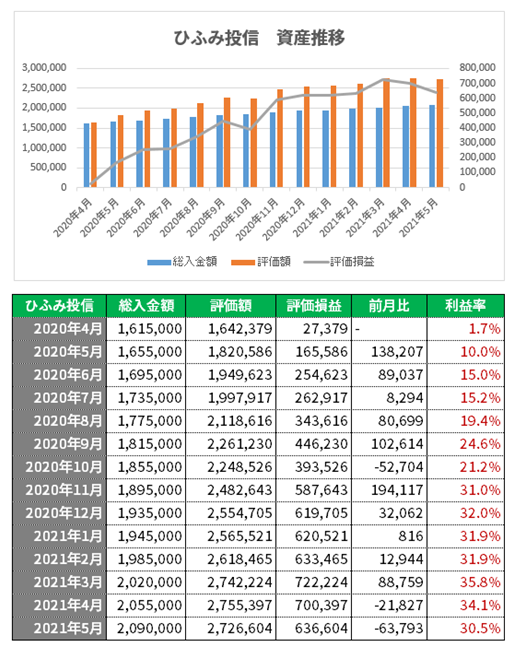 ひふみ投信　資産推移

3,000,000
2,500,000
2,000,000
1,500,000
1,000,000
500,000
0

800,000
700,000
600,000
500,000
400,000
300,000
200,000
100,000
0

2020年4月
2020年5月
2020年6月
2020年7月
2020年8月
2020年9月
2020年10月
2020年11月
2020年12月
2021年1月
2021年2月
2021年3月
2021年4月
2021年5月

総入金額　評価額　評価損益

| ひふみ投信 | 総入金額 | 評価額 | 評価損益 | 前月比 | 利益率 |
|---|---|---|---|---|---|
| 2020年4月 | 1,615,000 | 1,642,379 | 27,379 | - | 1.7% |
| 2020年5月 | 1,655,000 | 1,820,586 | 165,586 | 138,207 | 10.0% |
| 2020年6月 | 1,695,000 | 1,949,623 | 254,623 | 89,037 | 15.0% |
| 2020年7月 | 1,735,000 | 1,997,917 | 262,917 | 8,294 | 15.2% |
| 2020年8月 | 1,775,000 | 2,118,616 | 343,616 | 80,699 | 19.4% |
| 2020年9月 | 1,815,000 | 2,261,230 | 446,230 | 102,614 | 24.6% |
| 2020年10月 | 1,855,000 | 2,248,526 | 393,526 | -52,704 | 21.2% |
| 2020年11月 | 1,895,000 | 2,482,643 | 587,643 | 194,117 | 31.0% |
| 2020年12月 | 1,935,000 | 2,554,705 | 619,705 | 32,062 | 32.0% |
| 2021年1月 | 1,945,000 | 2,565,521 | 620,521 | 816 | 31.9% |
| 2021年2月 | 1,985,000 | 2,618,465 | 633,465 | 12,944 | 31.9% |
| 2021年3月 | 2,020,000 | 2,742,224 | 722,224 | 88,759 | 35.8% |
| 2021年4月 | 2,055,000 | 2,755,397 | 700,397 | -21,827 | 34.1% |
| 2021年5月 | 2,090,000 | 2,726,604 | 636,604 | -63,793 | 30.5% |